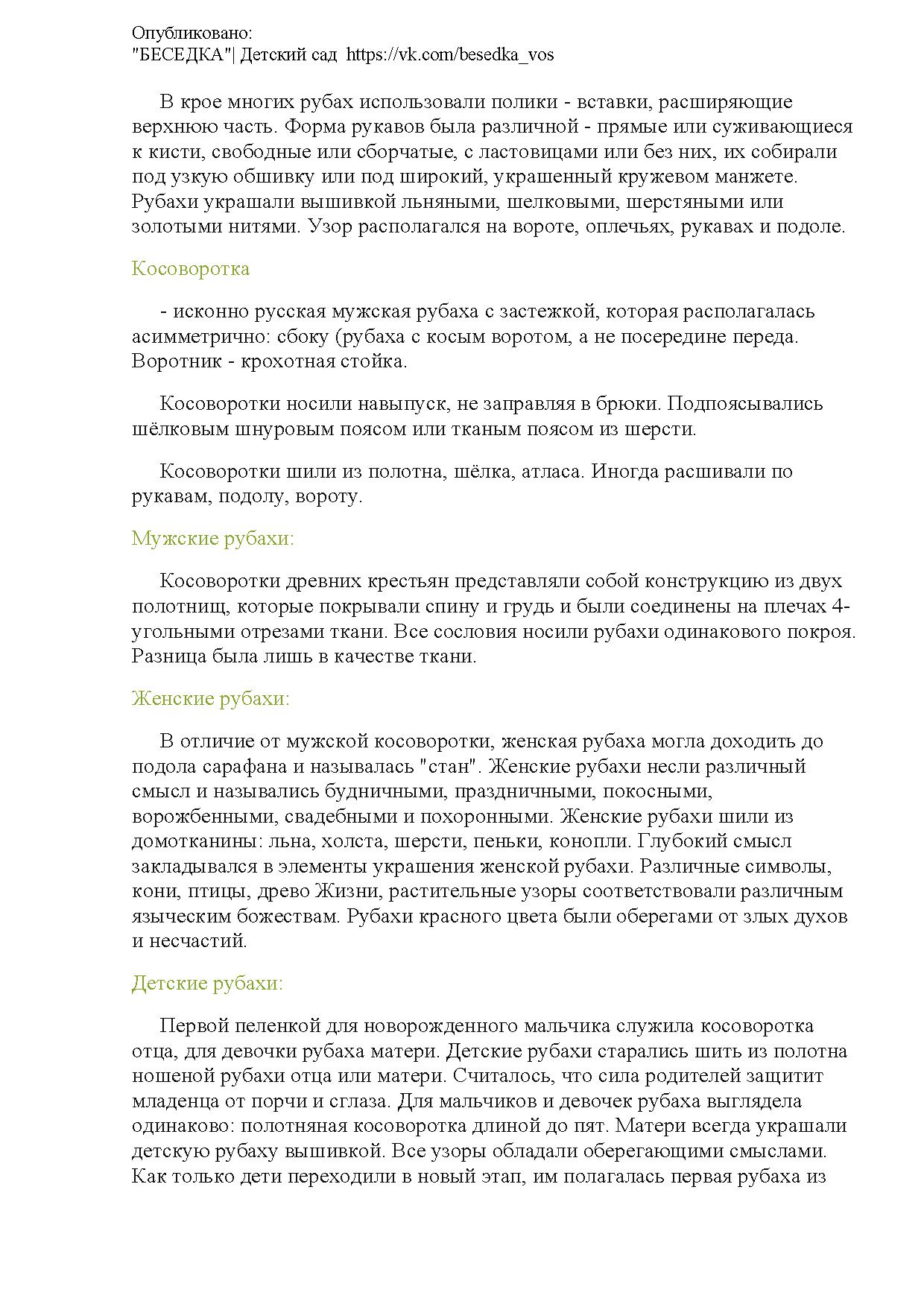 Опубликовано:
"БЕСЕДКА"| Детский сад https://vk.com/besedka_vos

В крое многих рубах использовали полики - вставки, расширяющие верхнюю часть. Форма рукавов была различной - прямые или суживающиеся к кисти, свободные или сборчатые, с ластовицами или без них, их собирали под узкую обшивку или под широкий, украшенный кружевом манжете. Рубахи украшали вышивкой льняными, шелковыми, шерстяными или золотыми нитями. Узор располагался на вороте, оплечьях, рукавах и подоле.

Косоворотка

- исконно русская мужская рубаха с застежкой, которая располагалась асимметрично: сбоку (рубаха с косым воротом, а не посередине переда. Воротник - крохотная стойка.

Косоворотки носили навыпуск, не заправляя в брюки. Подпоясывались шёлковым шнуровым поясом или тканым поясом из шерсти.

Косоворотки шили из полотна, шёлка, атласа. Иногда расшивали по рукавам, подолу, вороту.

Мужские рубахи:

Косоворотки древних крестьян представляли собой конструкцию из двух полотнищ, которые покрывали спину и грудь и были соединены на плечах 4-угольными отрезами ткани. Все сословия носили рубахи одинакового покроя. Разница была лишь в качестве ткани.

Женские рубахи:

В отличие от мужской косоворотки, женская рубаха могла доходить до подола сарафана и называлась "стан". Женские рубахи несли различный смысл и назывались будничными, праздничными, покосными, ворожбенными, свадебными и похоронными. Женские рубахи шили из домотканины: льна, холста, шерсти, пеньки, конопли. Глубокий смысл закладывался в элементы украшения женской рубахи. Различные символы, кони, птицы, древо Жизни, растительные узоры соответствовали различным языческим божествам. Рубахи красного цвета были оберегами от злых духов и несчастий.

Детские рубахи:

Первой пеленкой для новорожденного мальчика служила косоворотка отца, для девочки рубаха матери. Детские рубахи старались шить из полотна ношеной рубахи отца или матери. Считалось, что сила родителей защитит младенца от порчи и сглаза. Для мальчиков и девочек рубаха выглядела одинаково: полотняная косоворотка длиной до пят. Матери всегда украшали детскую рубаху вышивкой. Все узоры обладали оберегающими смыслами. Как только дети переходили в новый этап, им полагалась первая рубаха из